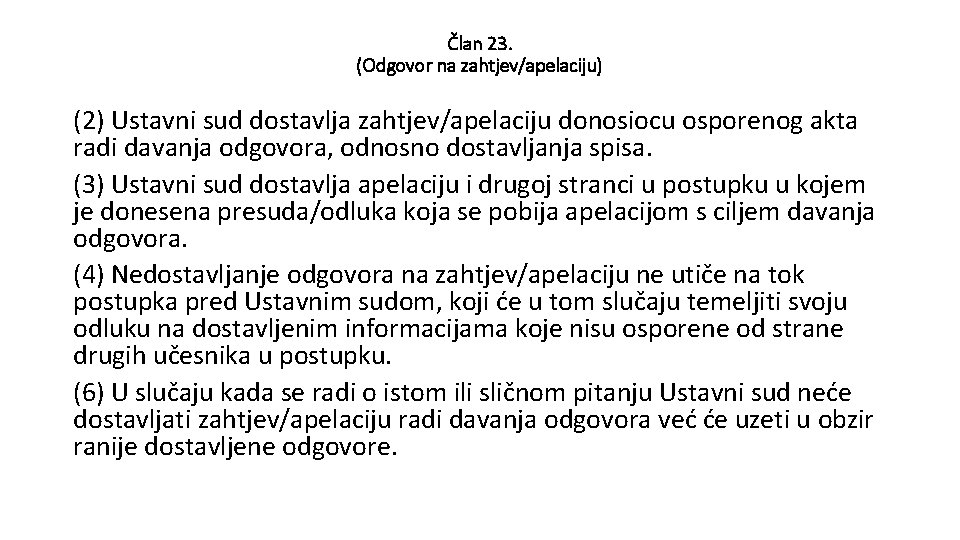 Član 23.
(Odgovor na zahtjev/apelaciju)

(2) Ustavni sud dostavlja zahtjev/apelaciju donosiocu osporenog akta radi davanja odgovora, odnosno dostavljanja spisa.

(3) Ustavni sud dostavlja apelaciju i drugoj stranci u postupku u kojem je donesena presuda/odluka koja se pobija apelacijom s ciljem davanja odgovora.

(4) Nedostavljanje odgovora na zahtjev/apelaciju ne utiče na tok postupka pred Ustavnim sudom, koji će u tom slučaju temeljiti svoju odluku na dostavljenim informacijama koje nisu osporene od strane drugih učesnika u postupku.

(6) U slučaju kada se radi o istom ili sličnom pitanju Ustavni sud neće dostavljati zahtjev/apelaciju radi davanja odgovora već će uzeti u obzir ranije dostavljene odgovore.